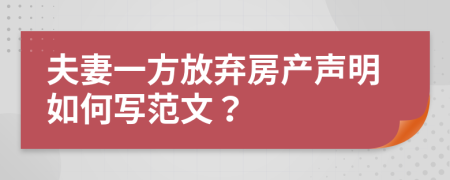 夫妻一方放弃房产声明如何写范文？